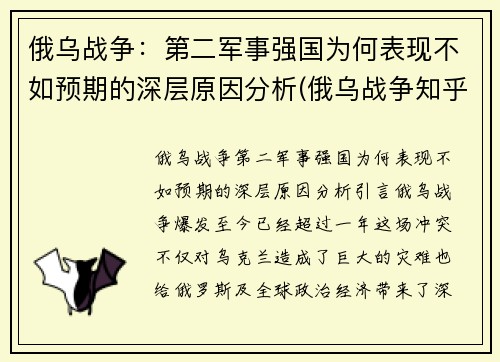 俄乌战争：第二军事强国为何表现不如预期的深层原因分析(俄乌战争知乎

俄乌战争第二军事强国为何表现不如预期的深层原因分析引言俄乌战争爆发至今已经超过一年这场冲突不仅对乌克兰造成了巨大的灾难也给俄罗斯及全球政治经济带来了深